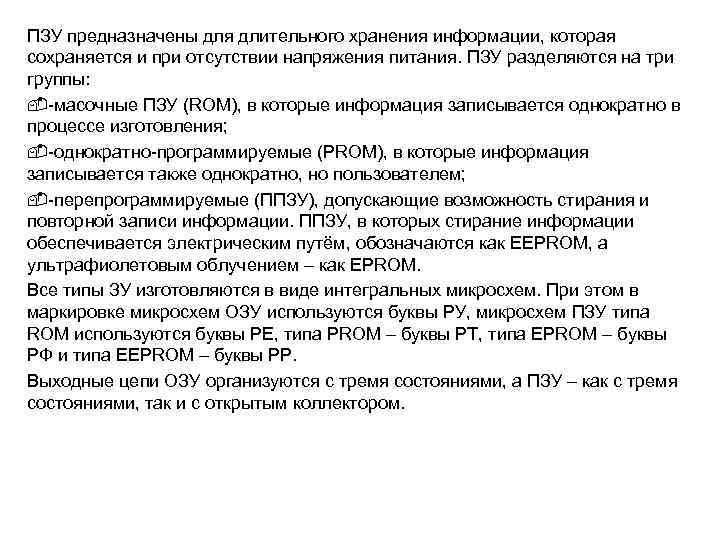 ПЗУ предназначены для длительного хранения информации, которая сохраняется и при отсутствии напряжения питания. ПЗУ разделяются на три группы:

-масочные ПЗУ (ROM), в которые информация записывается однократно в процессе изготовления;

-однократно-программируемые (PROM), в которые информация записывается также однократно, но пользователем;

-перепрограммируемые (ППЗУ), допускающие возможность стирания и повторной записи информации. ППЗУ, в которых стирание информации обеспечивается электрическим путём, обозначаются как EEPROM, а ультрафиолетовым облучением – как EPROM.

Все типы ЗУ изготовляются в виде интегральных микросхем. При этом в маркировке микросхем ОЗУ используются буквы РУ, микросхем ПЗУ типа ROM используются буквы РЕ, типа PROM – буквы РТ, типа EPROM – буквы РФ и типа EEPROM – буквы РР.

Выходные цепи ОЗУ организуются с тремя состояниями, а ПЗУ – как с тремя состояниями, так и с открытым коллектором.